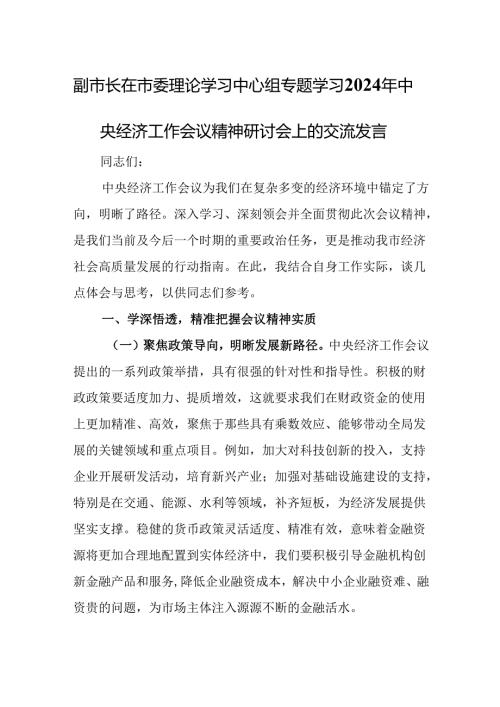 副市长在市委理论学习中心组专题学习2024年中央经济工作会议精神研讨会上的交流发言

同志们：

中央经济工作会议为我们在复杂多变的经济环境中锚定了方向，明晰了路径。深入学习、深刻领会并全面贯彻此次会议精神，是我们当前及今后一个时期的重要政治任务，更是推动我市经济社会高质量发展的行动指南。在此，我结合自身工作实际，谈几点体会与思考，以供同志们参考。

一、学深悟透，精准把握会议精神实质

（一）聚焦政策导向，明晰发展新路径。中央经济工作会议提出的一系列政策举措，具有很强的针对性和指导性。积极的财政政策要适度加力、提质增效，这就要求我们在财政资金的使用上更加精准、高效，聚焦于那些具有乘数效应、能够带动全局发展的关键领域和重点项目。例如，加大对科技创新的投入，支持企业开展研发活动，培育新兴产业；加强对基础设施建设的支持，特别是在交通、能源、水利等领域，补齐短板，为经济发展提供坚实支撑。稳健的货币政策灵活适度、精准有效，意味着金融资源将更加合理地配置到实体经济中，我们要积极引导金融机构创新金融产品和服务，降低企业融资成本，解决中小企业融资难、融资贵的问题，为市场主体注入源源不断的金融活水。